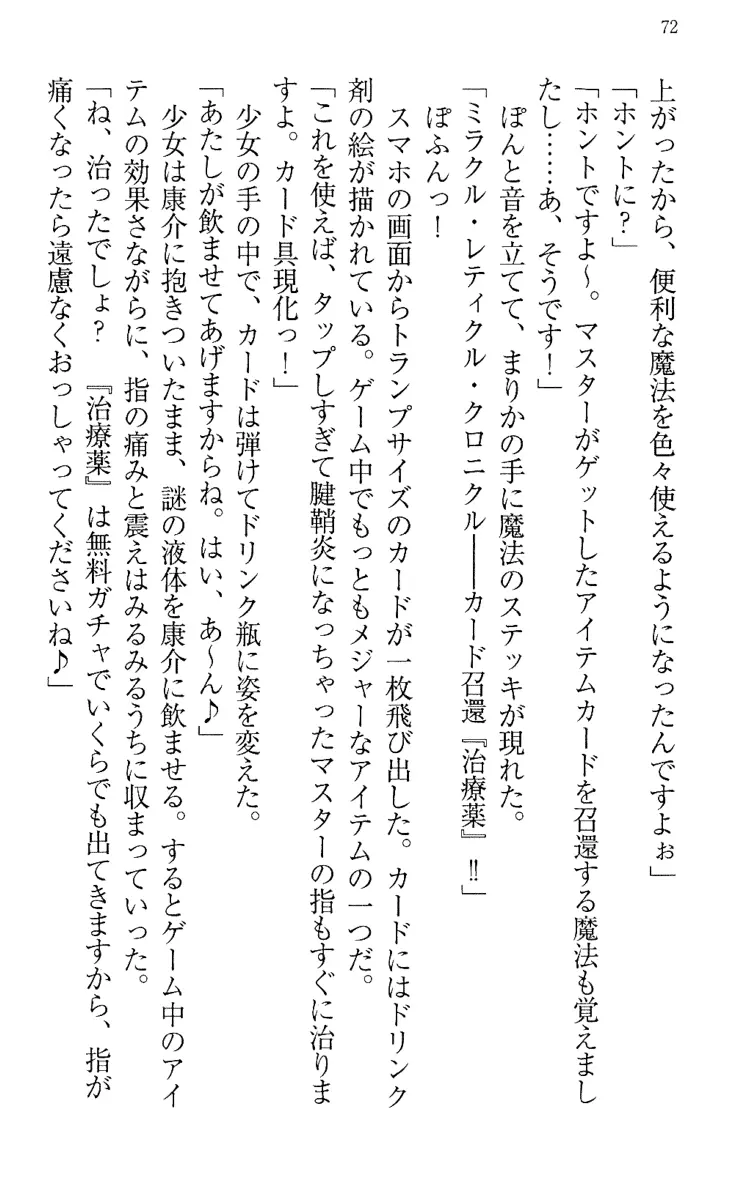 72

上がったから、便利な魔法を色々使えるようになったんですよぉ」

「ホントに？」

「ホントですよ～。マスターがゲットしたアイテムカードを召還する魔法も覚えましたし……あ、そうです！」

ぽんと音を立てて、まりかの手に魔法のステッキが現れた。

「ミラクル・レティクル・クロニクル――カード召還『治療薬』‼」

ぽふんっ！

スマホの画面からトランプサイズのカードが一枚飛び出した。カードにはドリンク剤の絵が描かれている。ゲーム中でもっともメジャーなアイテムの一つだ。

「これを使えば、タップしすぎて腱鞘炎になっちゃったマスターの指もすぐに治りますよ。カード具現化っ！」

少女の手の中で、カードは弾けてドリンク瓶に姿を変えた。

「あたしが飲ませてあげますからね。はい、あ～ん♪」

少女は康介に抱きついたまま、謎の液体を康介に飲ませる。するとゲーム中のアイテムの効果さながらに、指の痛みと震えはみるみるうちに収まっていった。

「ね、治ったでしょ？　『治療薬』は無料ガチャでいくらでも出てきますから、指が痛くなったら遠慮なくおっしゃってくださいね♪」